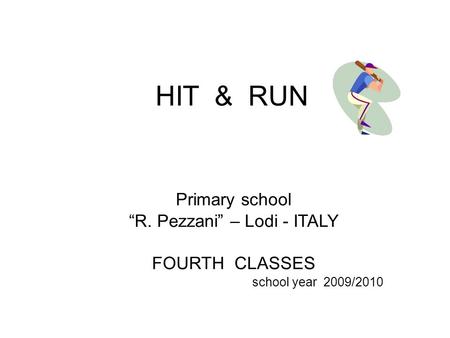 HIT & RUN

Primary school
“R. Pezzani” – Lodi - ITALY

FOURTH CLASSES
school year 2009/2010